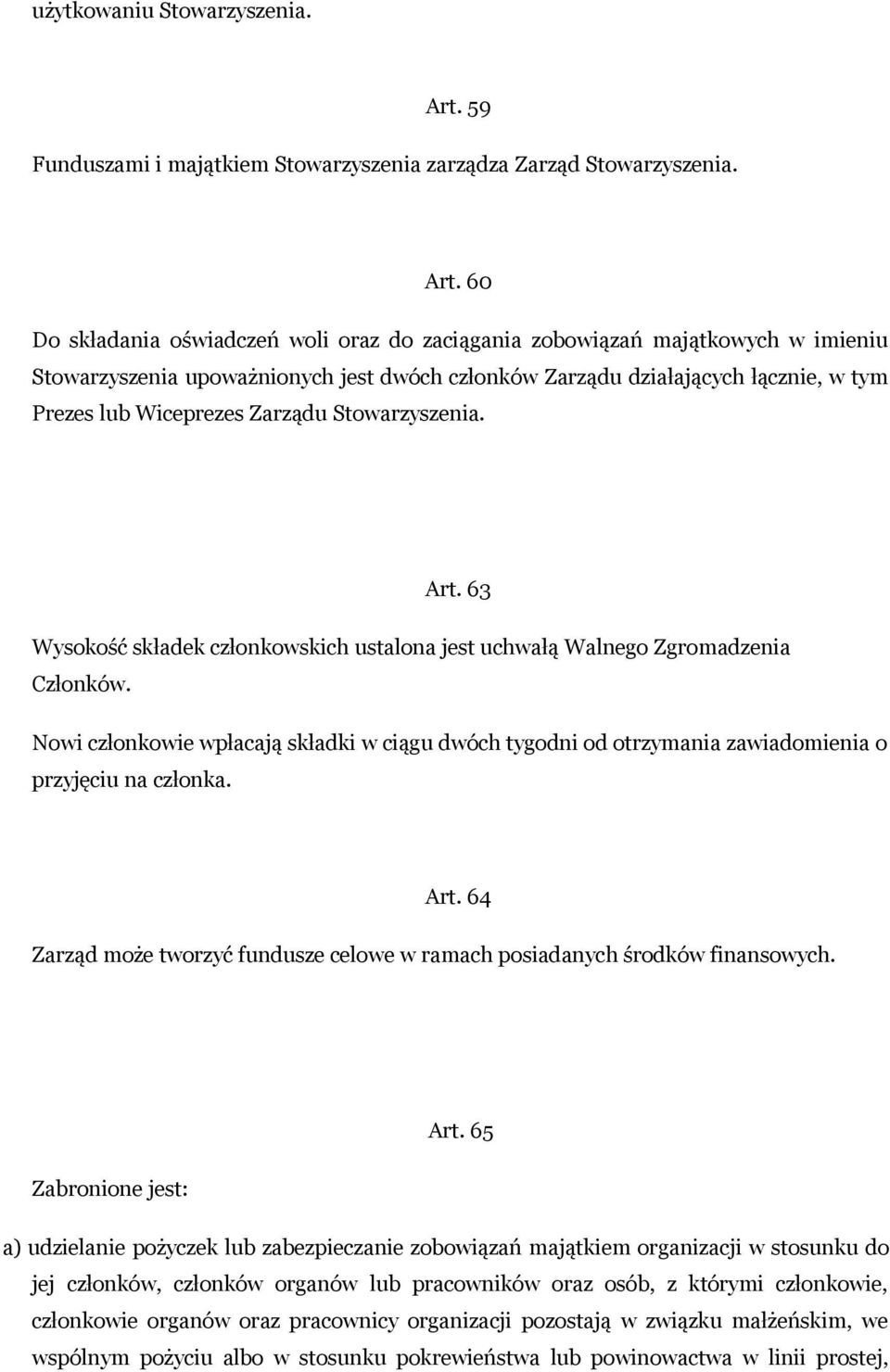 użytkowaniu Stowarzyszenia.

Art. 59

Funduszami i majątkiem Stowarzyszenia zarządza Zarząd Stowarzyszenia.

Art. 60

Do składania oświadczeń woli oraz do zaciągania zobowiązań majątkowych w imieniu Stowarzyszenia upoważnionych jest dwóch członków Zarządu działających łącznie, w tym Prezes lub Wiceprezes Zarządu Stowarzyszenia.

Art. 63

Wysokość składek członkowskich ustalona jest uchwałą Walnego Zgromadzenia Członków.

Nowi członkowie wpłacają składki w ciągu dwóch tygodni od otrzymania zawiadomienia o przyjęciu na członka.

Art. 64

Zarząd może tworzyć fundusze celowe w ramach posiadanych środków finansowych.

Art. 65

Zabronione jest:

a) udzielanie pożyczek lub zabezpieczanie zobowiązań majątkiem organizacji w stosunku do jej członków, członków organów lub pracowników oraz osób, z którymi członkowie, członkowie organów oraz pracownicy organizacji pozostają w związku małżeńskim, we wspólnym pożyciu albo w stosunku pokrewieństwa lub powinowactwa w linii prostej,